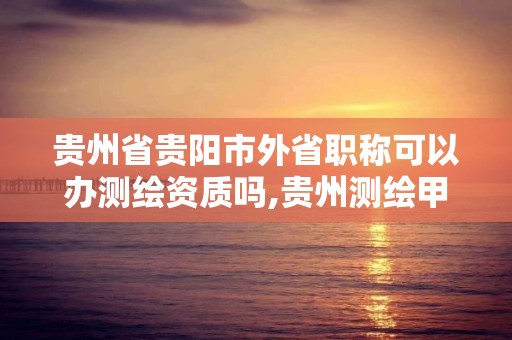 贵州省贵阳市外省职称可以办测绘资质吗,贵州测绘甲